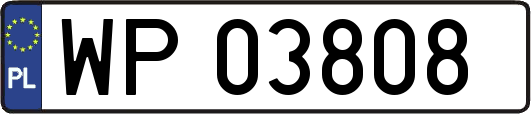 PL
WP 03808